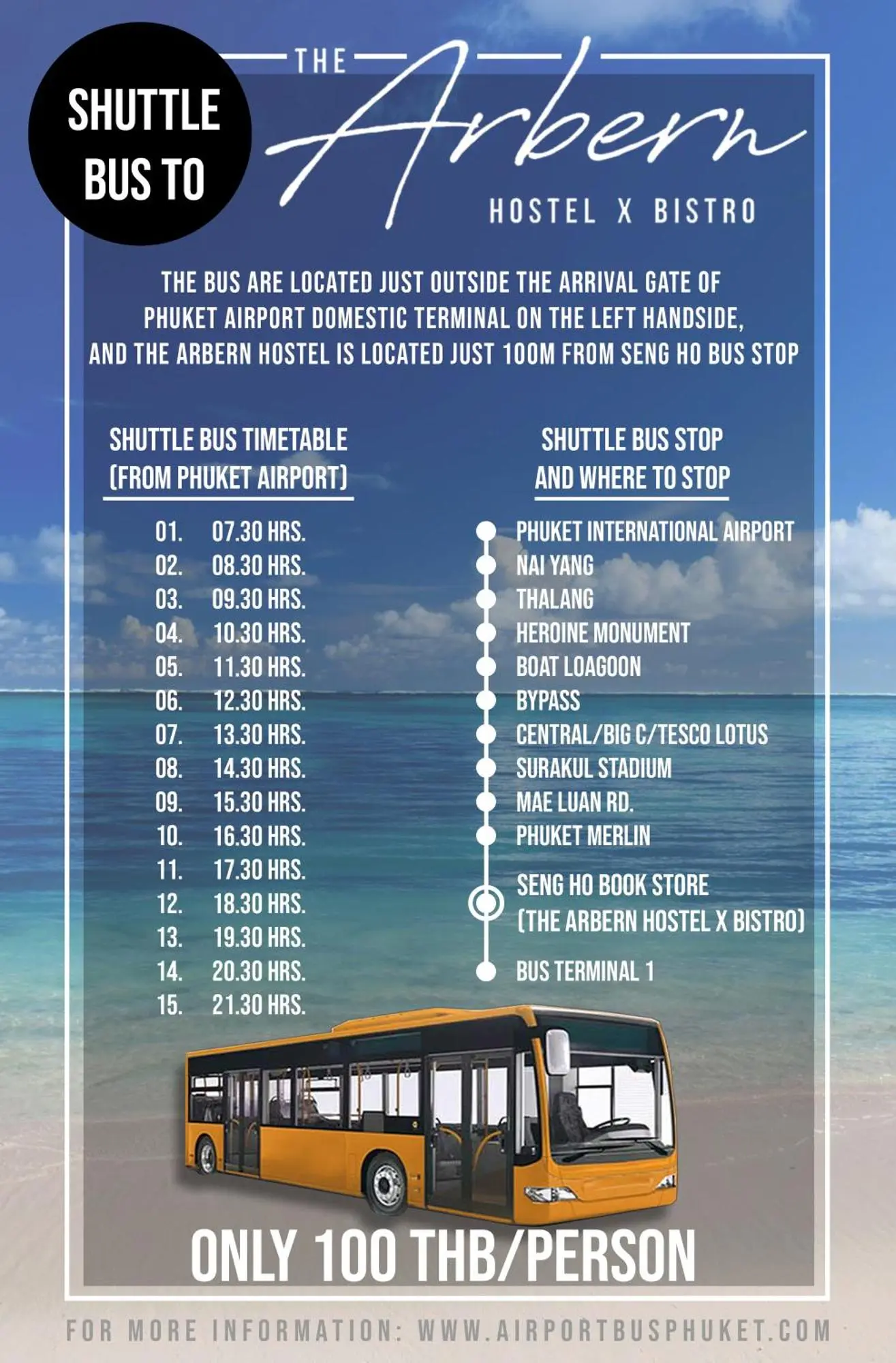 SHUTTLE BUS TO

THE Arbern
HOSTEL X BISTRO

THE BUS ARE LOCATED JUST OUTSIDE THE ARRIVAL GATE OF PHUKET AIRPORT DOMESTIC TERMINAL ON THE LEFT HANDSIDE, AND THE ARBERN HOSTEL IS LOCATED JUST 100M FROM SENG HO BUS STOP

SHUTTLE BUS TIMETABLE (FROM PHUKET AIRPORT)

01. 07.30 HRS.
02. 08.30 HRS.
03. 09.30 HRS.
04. 10.30 HRS.
05. 11.30 HRS.
06. 12.30 HRS.
07. 13.30 HRS.
08. 14.30 HRS.
09. 15.30 HRS.
10. 16.30 HRS.
11. 17.30 HRS.
12. 18.30 HRS.
13. 19.30 HRS.
14. 20.30 HRS.
15. 21.30 HRS.

SHUTTLE BUS STOP AND WHERE TO STOP

PHUKET INTERNATIONAL AIRPORT
NAI YANG
THALANG
HEROINE MONUMENT
BOAT LOAGOON
BYPASS
CENTRAL/BIG C/TESCO LOTUS
SURAKUL STADIUM
MAE LUAN RD.
PHUKET MERLIN
SENG HO BOOK STORE (THE ARBERN HOSTEL X BISTRO)
BUS TERMINAL 1

ONLY 100 THB/PERSON

FOR MORE INFORMATION: WWW.AIRPORTBUSPHUKET.COM